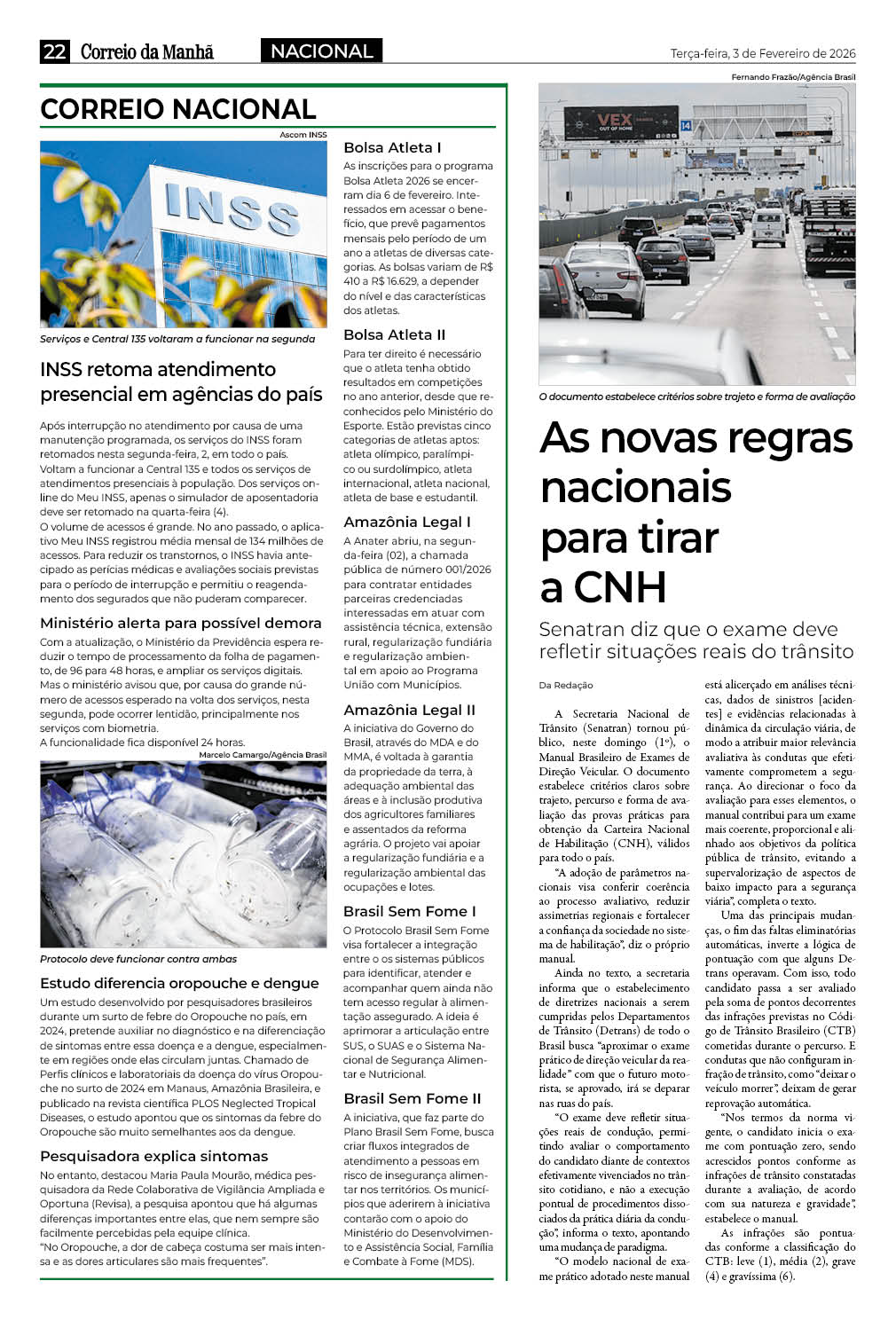 22 Correio da Manhã NACIONAL Terça-feira, 3 de Fevereiro de 2026

CORREIO NACIONAL

Ascom INSS

INSS

Serviços e Central 135 voltaram a funcionar na segunda

INSS retoma atendimento presencial em agências do país

Após interrupção no atendimento por causa de uma manutenção programada, os serviços do INSS foram retomados nesta segunda-feira, 2, em todo o país. Voltam a funcionar a Central 135 e todos os serviços de atendimentos presenciais à população. Dos serviços online do Meu INSS, apenas o simulador de aposentadoria deve ser retomado na quarta-feira (4).
O volume de acessos é grande. No ano passado, o aplicativo Meu INSS registrou média mensal de 134 milhões de acessos. Para reduzir os transtornos, o INSS havia antecipado as perícias médicas e avaliações sociais previstas para o período de interrupção e permitiu o reagendamento dos segurados que não puderam comparecer.

Ministério alerta para possível demora

Com a atualização, o Ministério da Previdência espera reduzir o tempo de processamento da folha de pagamento, de 96 para 48 horas, e ampliar os serviços digitais. Mas o ministério avisou que, por causa do grande número de acessos esperado na volta dos serviços, nesta segunda, pode ocorrer lentidão, principalmente nos serviços com biometria.
A funcionalidade fica disponível 24 horas.

Marcelo Camargo/Agência Brasil

Protocolo deve funcionar contra ambas

Estudo diferencia oropouche e dengue

Um estudo desenvolvido por pesquisadores brasileiros durante um surto de febre do Oropouche no país, em 2024, pretende auxiliar no diagnóstico e na diferenciação de sintomas entre essa doença e a dengue, especialmente em regiões onde elas circulam juntas. Chamado de Perfis clínicos e laboratoriais da doença do vírus Oropouche no surto de 2024 em Manaus, Amazônia Brasileira, e publicado na revista científica PLOS Neglected Tropical Diseases, o estudo apontou que os sintomas da febre do Oropouche são muito semelhantes aos da dengue.

Pesquisadora explica sintomas

No entanto, destacou Maria Paula Mourão, médica pesquisadora da Rede Colaborativa de Vigilância Ampliada e Oportuna (Revisa), a pesquisa apontou que há algumas diferenças importantes entre elas, que nem sempre são facilmente percebidas pela equipe clínica.
"No Oropouche, a dor de cabeça costuma ser mais intensa e as dores articulares são mais frequentes".

Bolsa Atleta I

As inscrições para o programa Bolsa Atleta 2026 se encerram dia 6 de fevereiro. Interessados em acessar o benefício, que prevê pagamentos mensais pelo período de um ano a atletas de diversas categorias. As bolsas variam de R$ 410 a R$ 16.629, a depender do nível e das características dos atletas.

Bolsa Atleta II

Para ter direito é necessário que o atleta tenha obtido resultados em competições no ano anterior, desde que reconhecidos pelo Ministério do Esporte. Estão previstas cinco categorias de atletas aptos: atleta olímpico, paralímpico ou surdolímpico, atleta internacional, atleta nacional, atleta de base e estudantil.

Amazônia Legal I

A Anater abriu, na segunda-feira (02), a chamada pública de número 001/2026 para contratar entidades parceiras credenciadas interessadas em atuar com assistência técnica, extensão rural, regularização fundiária e regularização ambiental em apoio ao Programa União com Municípios.

Amazônia Legal II

A iniciativa do Governo do Brasil, através do MDA e do MMA, é voltada à garantia da propriedade da terra, à adequação ambiental das áreas e à inclusão produtiva dos agricultores familiares e assentados da reforma agrária. O projeto vai apoiar a regularização fundiária e a regularização ambiental das ocupações e lotes.

Brasil Sem Fome I

O Protocolo Brasil Sem Fome visa fortalecer a integração entre o os sistemas públicos para identificar, atender e acompanhar quem ainda não tem acesso regular à alimentação assegurado. A ideia é aprimorar a articulação entre SUS, o SUAS e o Sistema Nacional de Segurança Alimentar e Nutricional.

Brasil Sem Fome II

A iniciativa, que faz parte do Plano Brasil Sem Fome, busca criar fluxos integrados de atendimento a pessoas em risco de insegurança alimentar nos territórios. Os municípios que aderirem à iniciativa contarão com o apoio do Ministério do Desenvolvimento e Assistência Social, Família e Combate à Fome (MDS).

Fernando Frazão/Agência Brasil

VEX OUT OF HOME 14

O documento estabelece critérios sobre trajeto e forma de avaliação

As novas regras nacionais para tirar a CNH

Senatran diz que o exame deve refletir situações reais do trânsito

Da Redação

A Secretaria Nacional de Trânsito (Senatran) tornou público, neste domingo (1º), o Manual Brasileiro de Exames de Direção Veicular. O documento estabelece critérios claros sobre trajeto, percurso e forma de avaliação das provas práticas para obtenção da Carteira Nacional de Habilitação (CNH), válidos para todo o país.
"A adoção de parâmetros nacionais visa conferir coerência ao processo avaliativo, reduzir assimetrias regionais e fortalecer a confiança da sociedade no sistema de habilitação", diz o próprio manual.
Ainda no texto, a secretaria informa que o estabelecimento de diretrizes nacionais a serem cumpridas pelos Departamentos de Trânsito (Detrans) de todo o Brasil busca "aproximar o exame prático de direção veicular da realidade" com que o futuro motorista, se aprovado, irá se deparar nas ruas do país.
"O exame deve refletir situações reais de condução, permitindo avaliar o comportamento do candidato diante de contextos efetivamente vivenciados no trânsito cotidiano, e não a execução pontual de procedimentos dissociados da prática diária da condução", informa o texto, apontando uma mudança de paradigma.
"O modelo nacional de exame prático adotado neste manual está alicerçado em análises técnicas, dados de sinistros [acidentes] e evidências relacionadas à dinâmica da circulação viária, de modo a atribuir maior relevância avaliativa às condutas que efetivamente comprometem a segurança. Ao direcionar o foco da avaliação para esses elementos, o manual contribui para um exame mais coerente, proporcional e alinhado aos objetivos da política pública de trânsito, evitando a supervalorização de aspectos de baixo impacto para a segurança viária", completa o texto.
Uma das principais mudanças, o fim das faltas eliminatórias automáticas, inverte a lógica de pontuação com que alguns Detrans operavam. Com isso, todo candidato passa a ser avaliado pela soma de pontos decorrentes das infrações previstas no Código de Trânsito Brasileiro (CTB) cometidas durante o percurso. E condutas que não configuram infração de trânsito, como "deixar o veículo morrer", deixam de gerar reprovação automática.
"Nos termos da norma vigente, o candidato inicia o exame com pontuação zero, sendo acrescidos pontos conforme as infrações de trânsito constatadas durante a avaliação, de acordo com sua natureza e gravidade", estabelece o manual.
As infrações são pontuadas conforme a classificação do CTB: leve (1), média (2), grave (4) e gravíssima (6).